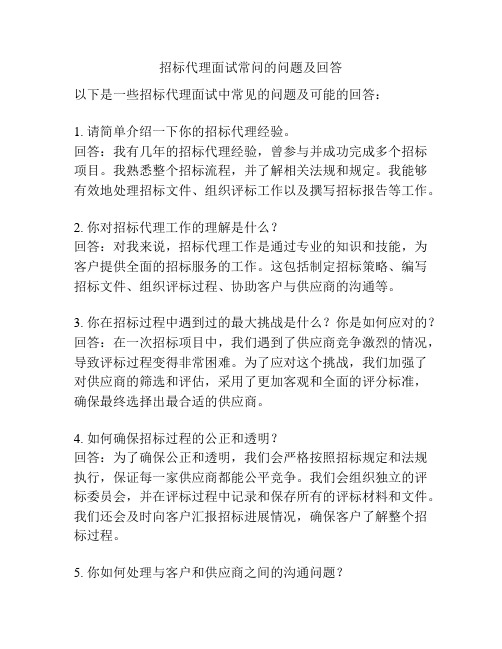 招标代理面试常问的问题及回答

以下是一些招标代理面试中常见的问题及可能的回答：

1. 请简单介绍一下你的招标代理经验。
回答：我有几年的招标代理经验，曾参与并成功完成多个招标项目。我熟悉整个招标流程，并了解相关法规和规定。我能够有效地处理招标文件、组织评标工作以及撰写招标报告等工作。

2. 你对招标代理工作的理解是什么？
回答：对我来说，招标代理工作是通过专业的知识和技能，为客户提供全面的招标服务的工作。这包括制定招标策略、编写招标文件、组织评标过程、协助客户与供应商的沟通等。

3. 你在招标过程中遇到过的最大挑战是什么？你是如何应对的？
回答：在一次招标项目中，我们遇到了供应商竞争激烈的情况，导致评标过程变得非常困难。为了应对这个挑战，我们加强了对供应商的筛选和评估，采用了更加客观和全面的评分标准，确保最终选择出最合适的供应商。

4. 如何确保招标过程的公正和透明？
回答：为了确保公正和透明，我们会严格按照招标规定和法规执行，保证每一家供应商都能公平竞争。我们会组织独立的评标委员会，并在评标过程中记录和保存所有的评标材料和文件。我们还会及时向客户汇报招标进展情况，确保客户了解整个招标过程。

5. 你如何处理与客户和供应商之间的沟通问题？